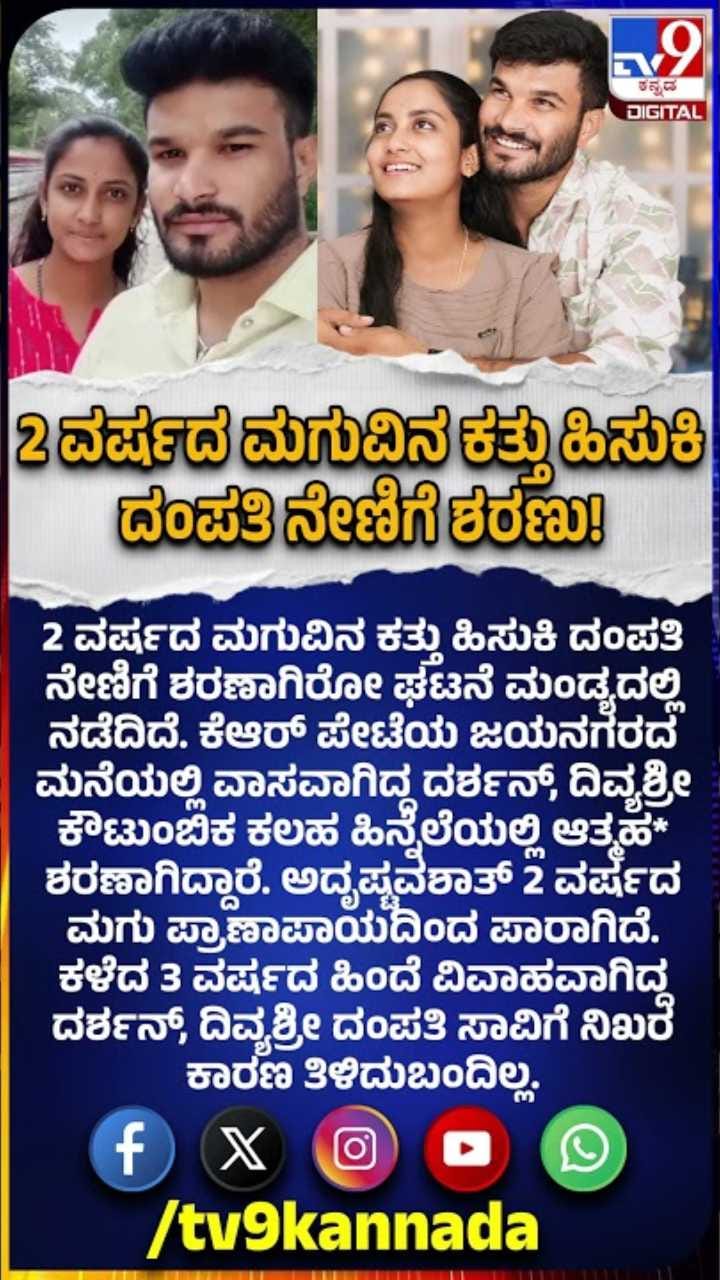 TV9 ಕನ್ನಡ DIGITAL

2 ವರ್ಷದ ಮಗುವಿನ ಕತ್ತು ಹಿಸುಕಿ ದಂಪತಿ ನೇಣಿಗೆ ಶರಣು!

2 ವರ್ಷದ ಮಗುವಿನ ಕತ್ತು ಹಿಸುಕಿ ದಂಪತಿ ನೇಣಿಗೆ ಶರಣಾಗಿರೋ ಘಟನೆ ಮಂಡ್ಯದಲ್ಲಿ ನಡೆದಿದೆ. ಕೆಆರ್ ಪೇಟೆಯ ಜಯನಗರದ ಮನೆಯಲ್ಲಿ ವಾಸವಾಗಿದ್ದ ದರ್ಶನ್, ದಿವ್ಯಶ್ರೀ ಕೌಟುಂಬಿಕ ಕಲಹ ಹಿನ್ನೆಲೆಯಲ್ಲಿ ಆತ್ಮಹ* ಶರಣಾಗಿದ್ದಾರೆ. ಅದೃಷ್ಟವಶಾತ್ 2 ವರ್ಷದ ಮಗು ಪ್ರಾಣಾಪಾಯದಿಂದ ಪಾರಾಗಿದೆ. ಕಳೆದ 3 ವರ್ಷದ ಹಿಂದೆ ವಿವಾಹವಾಗಿದ್ದ ದರ್ಶನ್, ದಿವ್ಯಶ್ರೀ ದಂಪತಿ ಸಾವಿಗೆ ನಿಖರ ಕಾರಣ ತಿಳಿದುಬಂದಿಲ್ಲ.

/tv9kannada